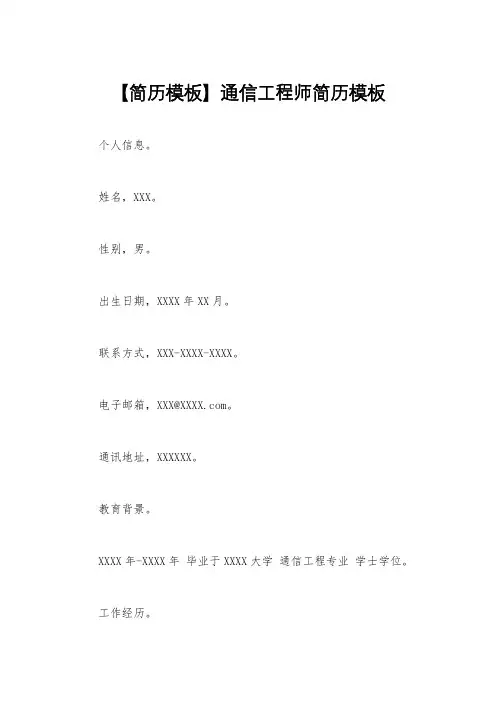 【简历模板】通信工程师简历模板

个人信息。

姓名，XXX。

性别，男。

出生日期，XXXX 年 XX 月。

联系方式，XXX-XXXX-XXXX。

电子邮箱，XXX@XXXX.com。

通讯地址，XXXXXX。

教育背景。

XXXX 年-XXXX 年 毕业于 XXXX 大学 通信工程专业 学士学位。

工作经历。